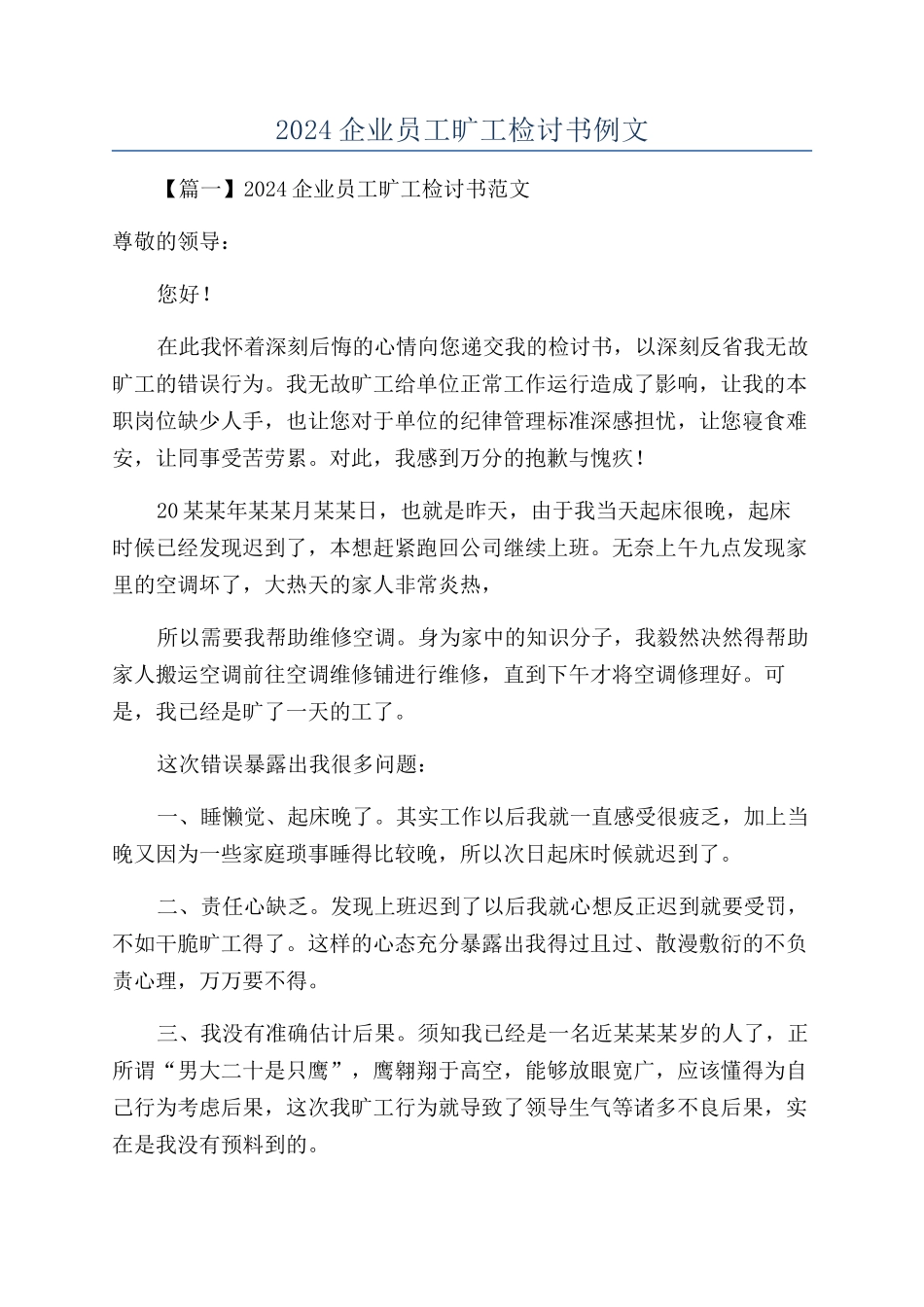 2024 企业员工旷工检讨书例文

【篇一】2024 企业员工旷工检讨书范文

尊敬的领导：

您好！

在此我怀着深刻后悔的心情向您递交我的检讨书，以深刻反省我无故旷工的错误行为。我无故旷工给单位正常工作运行造成了影响，让我的本职岗位缺少人手，也让您对于单位的纪律管理标准深感担忧，让您寝食难安，让同事受苦劳累。对此，我感到万分的抱歉与愧疚！

20 某某年某某月某某日，也就是昨天，由于我当天起床很晚，起床时候已经发现迟到了，本想赶紧跑回公司继续上班。无奈上午九点发现家里的空调坏了，大热天的家人非常炎热，

所以需要我帮助维修空调。身为家中的知识分子，我毅然决然得帮助家人搬运空调前往空调维修铺进行维修，直到下午才将空调修理好。可是，我已经是旷了一天的工了。

这次错误暴露出我很多问题：

一、睡懒觉、起床晚了。其实工作以后我就一直感受很疲乏，加上当晚又因为一些家庭琐事睡得比较晚，所以次日起床时候就迟到了。

二、责任心缺乏。发现上班迟到了以后我就心想反正迟到就要受罚，不如干脆旷工得了。这样的心态充分暴露出我得过且过、散漫敷衍的不负责心理，万万要不得。

三、我没有准确估计后果。须知我已经是一名近某某某岁的人了，正所谓“男大二十是只鹰”，鹰翱翔于高空，能够放眼宽广，应该懂得为自己行为考虑后果，这次我旷工行为就导致了领导生气等诸多不良后果，实在是我没有预料到的。